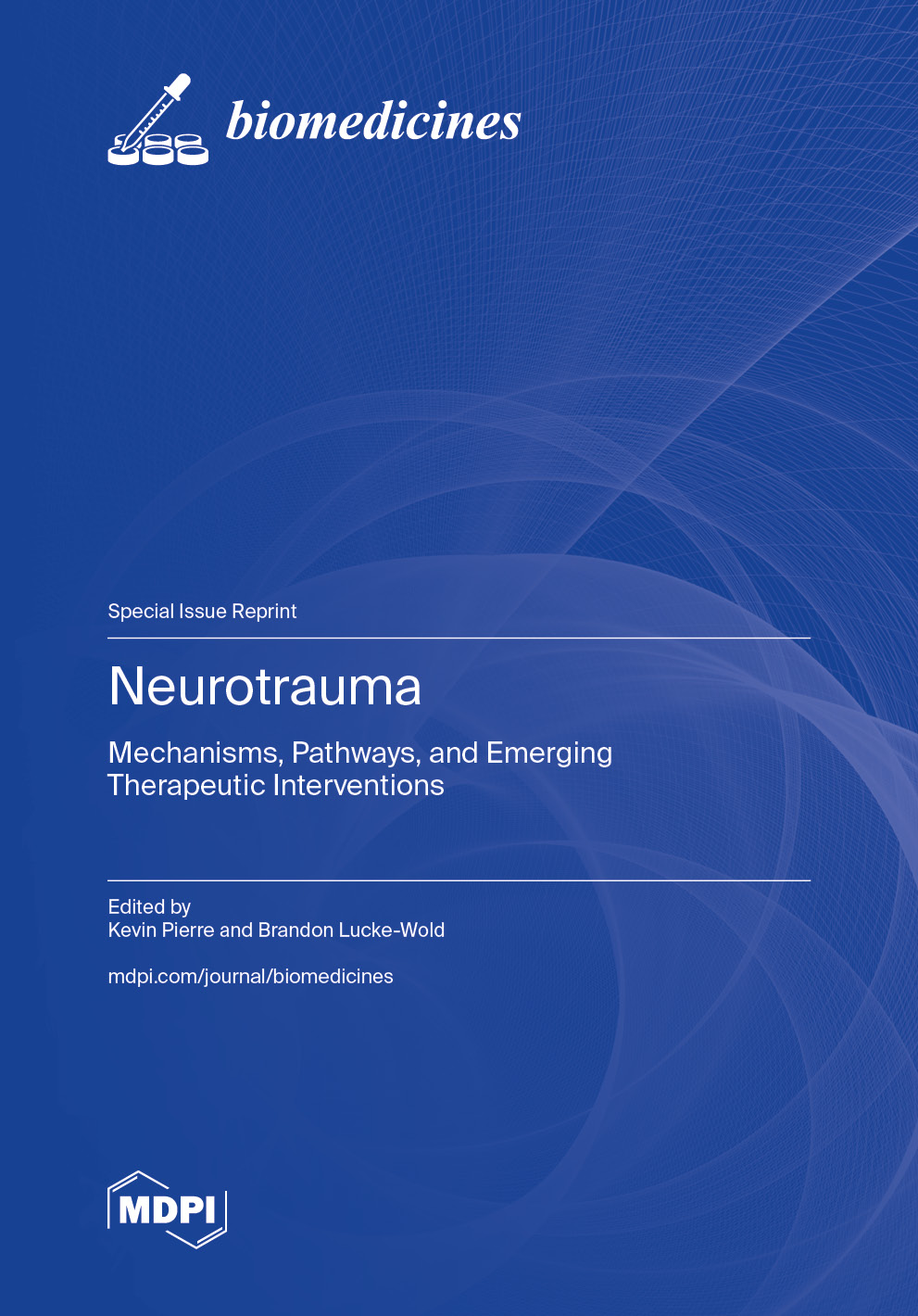 biomedicines

Special Issue Reprint

Neurotrauma

Mechanisms, Pathways, and Emerging Therapeutic Interventions

Edited by
Kevin Pierre and Brandon Lucke-Wold

mdpi.com/journal/biomedicines

MDPI